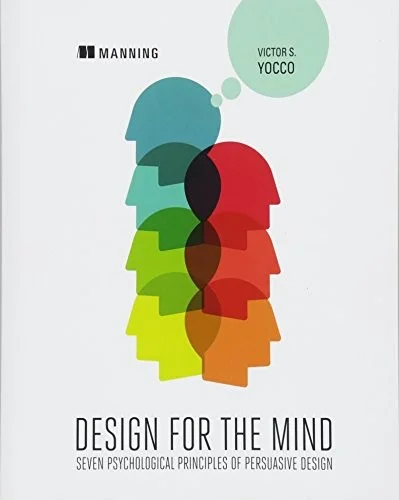 MANNING

VICTOR S.
YOCCO

DESIGN FOR THE MIND
SEVEN PSYCHOLOGICAL PRINCIPLES OF PERSUASIVE DESIGN